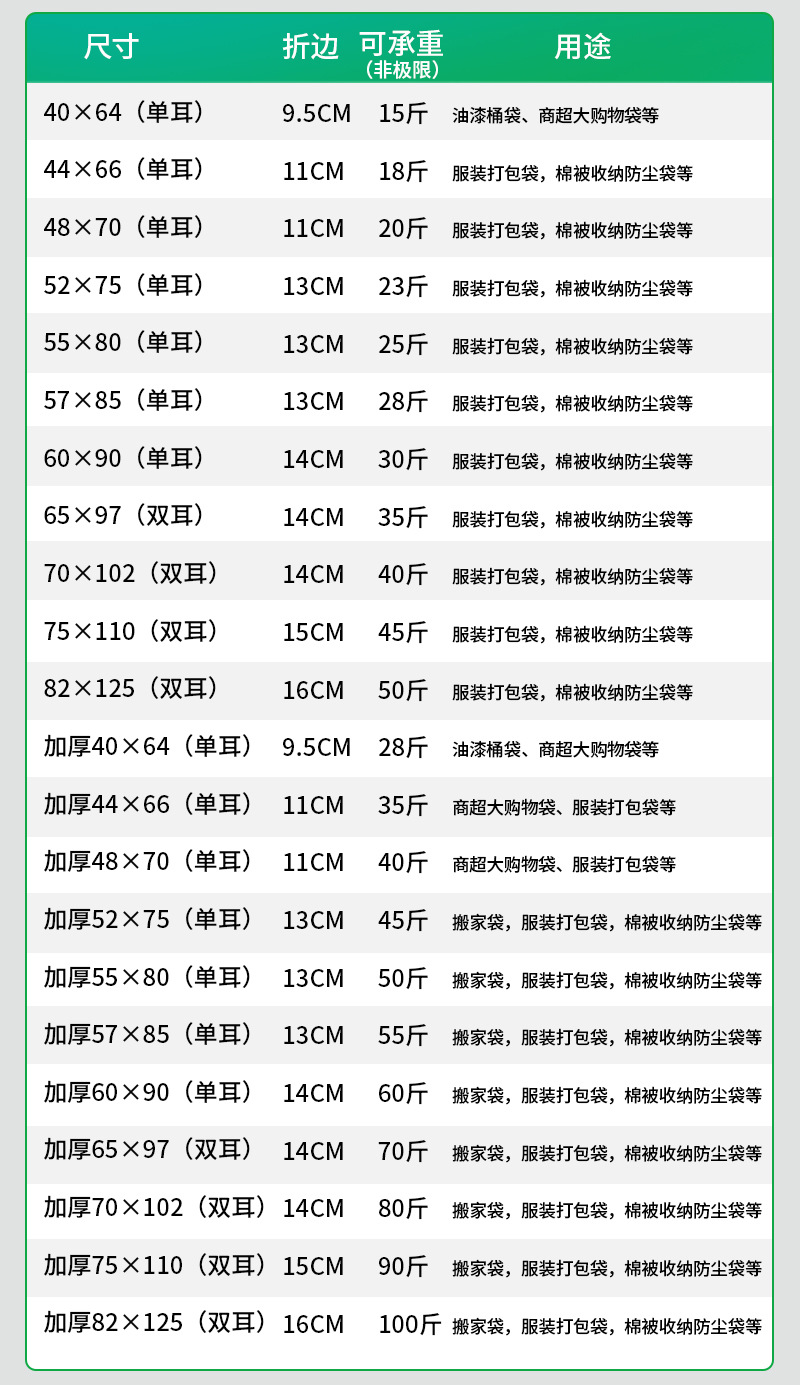 | 尺寸 | 折边 | 可承重（非极限） | 用途 |
|---|---|---|---|
| 40×64（单耳） | 9.5CM | 15斤 | 油漆桶袋、商超大购物袋等 |
| 44×66（单耳） | 11CM | 18斤 | 服装打包袋，棉被收纳防尘袋等 |
| 48×70（单耳） | 11CM | 20斤 | 服装打包袋，棉被收纳防尘袋等 |
| 52×75（单耳） | 13CM | 23斤 | 服装打包袋，棉被收纳防尘袋等 |
| 55×80（单耳） | 13CM | 25斤 | 服装打包袋，棉被收纳防尘袋等 |
| 57×85（单耳） | 13CM | 28斤 | 服装打包袋，棉被收纳防尘袋等 |
| 60×90（单耳） | 14CM | 30斤 | 服装打包袋，棉被收纳防尘袋等 |
| 65×97（双耳） | 14CM | 35斤 | 服装打包袋，棉被收纳防尘袋等 |
| 70×102（双耳） | 14CM | 40斤 | 服装打包袋，棉被收纳防尘袋等 |
| 75×110（双耳） | 15CM | 45斤 | 服装打包袋，棉被收纳防尘袋等 |
| 82×125（双耳） | 16CM | 50斤 | 服装打包袋，棉被收纳防尘袋等 |
| 加厚40×64（单耳） | 9.5CM | 28斤 | 油漆桶袋、商超大购物袋等 |
| 加厚44×66（单耳） | 11CM | 35斤 | 商超大购物袋、服装打包袋等 |
| 加厚48×70（单耳） | 11CM | 40斤 | 商超大购物袋、服装打包袋等 |
| 加厚52×75（单耳） | 13CM | 45斤 | 搬家袋，服装打包袋，棉被收纳防尘袋等 |
| 加厚55×80（单耳） | 13CM | 50斤 | 搬家袋，服装打包袋，棉被收纳防尘袋等 |
| 加厚57×85（单耳） | 13CM | 55斤 | 搬家袋，服装打包袋，棉被收纳防尘袋等 |
| 加厚60×90（单耳） | 14CM | 60斤 | 搬家袋，服装打包袋，棉被收纳防尘袋等 |
| 加厚65×97（双耳） | 14CM | 70斤 | 搬家袋，服装打包袋，棉被收纳防尘袋等 |
| 加厚70×102（双耳） | 14CM | 80斤 | 搬家袋，服装打包袋，棉被收纳防尘袋等 |
| 加厚75×110（双耳） | 15CM | 90斤 | 搬家袋，服装打包袋，棉被收纳防尘袋等 |
| 加厚82×125（双耳） | 16CM | 100斤 | 搬家袋，服装打包袋，棉被收纳防尘袋等 |